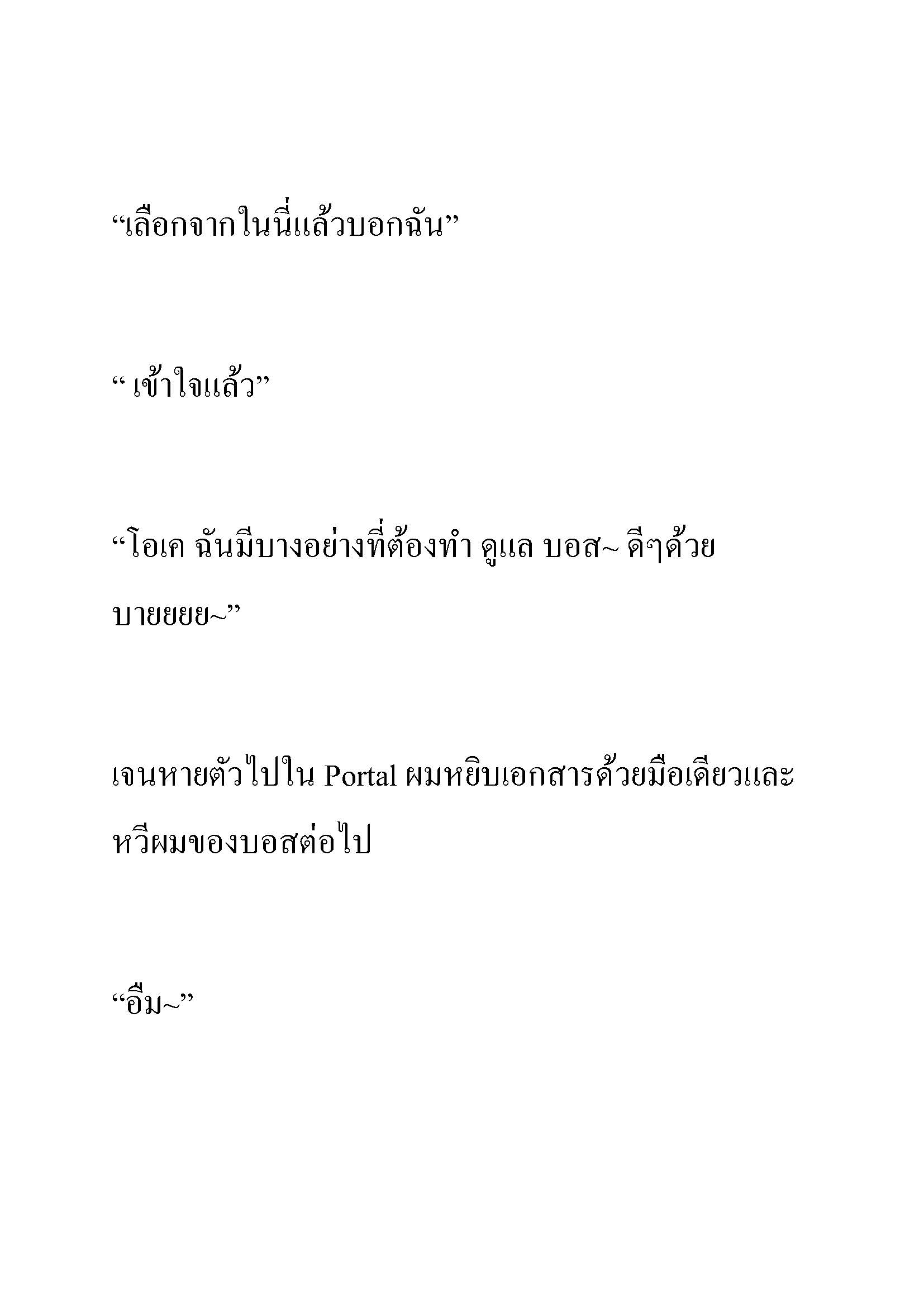 “เลือกจากในนี่แล้วบอกฉัน”

“ เข้าใจแล้ว”

“โอเค ฉันมีบางอย่างที่ต้องทำ ดูแล บอส~ ดีๆด้วย บายยยย~”

เจนหายตัวไปใน Portal ผมหยิบเอกสารด้วยมือเดียวและหวีผมของบอสต่อไป

“อืม~”